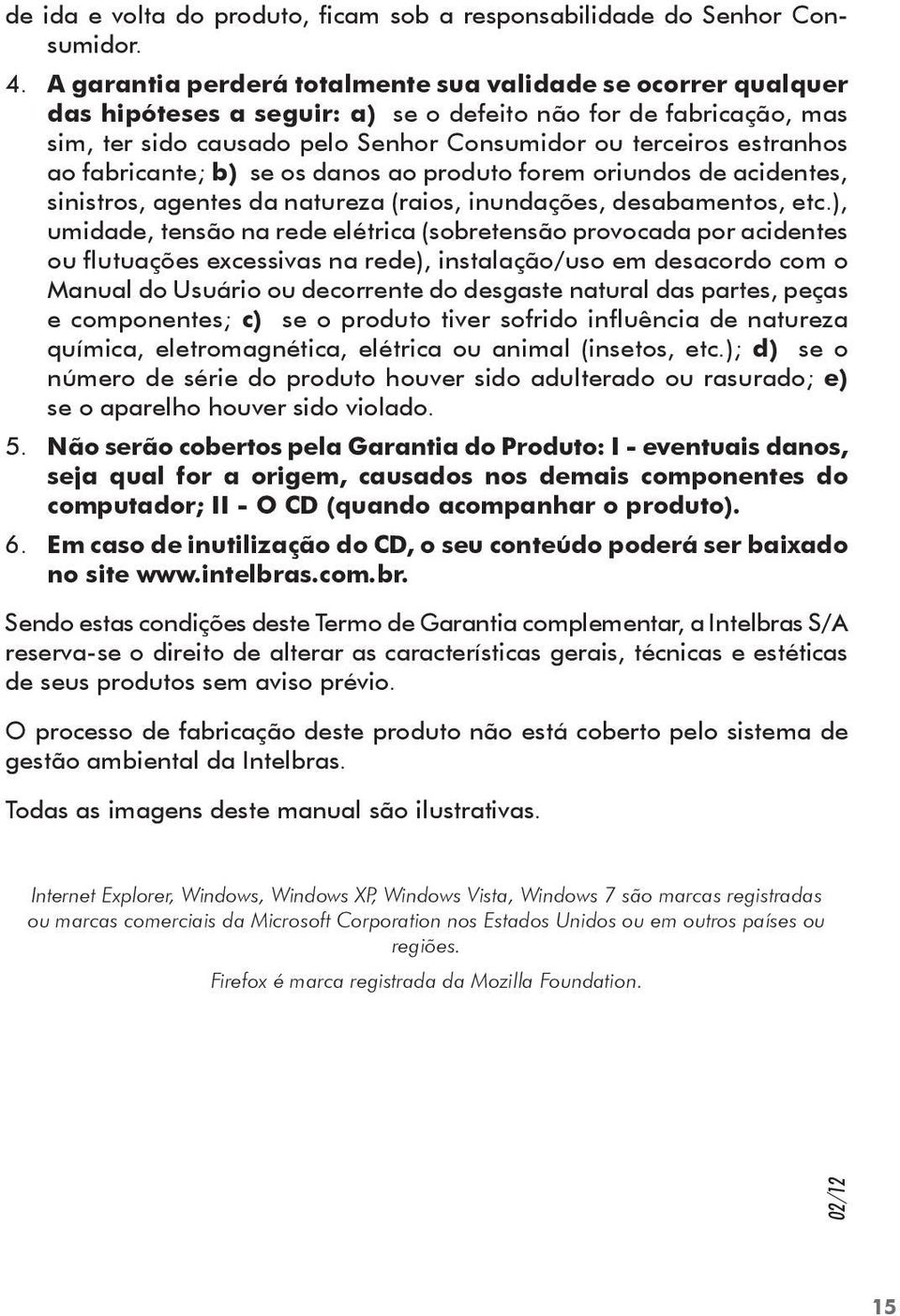 de ida e volta do produto, ficam sob a responsabilidade do Senhor Consumidor.

4. A garantia perderá totalmente sua validade se ocorrer qualquer das hipóteses a seguir: a) se o defeito não for de fabricação, mas sim, ter sido causado pelo Senhor Consumidor ou terceiros estranhos ao fabricante; b) se os danos ao produto forem oriundos de acidentes, sinistros, agentes da natureza (raios, inundações, desabamentos, etc.), umidade, tensão na rede elétrica (sobretensão provocada por acidentes ou flutuações excessivas na rede), instalação/uso em desacordo com o Manual do Usuário ou decorrente do desgaste natural das partes, peças e componentes; c) se o produto tiver sofrido influência de natureza química, eletromagnética, elétrica ou animal (insetos, etc.); d) se o número de série do produto houver sido adulterado ou rasurado; e) se o aparelho houver sido violado.

5. Não serão cobertos pela Garantia do Produto: I - eventuais danos, seja qual for a origem, causados nos demais componentes do computador; II - O CD (quando acompanhar o produto).

6. Em caso de inutilização do CD, o seu conteúdo poderá ser baixado no site www.intelbras.com.br.

Sendo estas condições deste Termo de Garantia complementar, a Intelbras S/A reserva-se o direito de alterar as características gerais, técnicas e estéticas de seus produtos sem aviso prévio.

O processo de fabricação deste produto não está coberto pelo sistema de gestão ambiental da Intelbras.

Todas as imagens deste manual são ilustrativas.

Internet Explorer, Windows, Windows XP, Windows Vista, Windows 7 são marcas registradas ou marcas comerciais da Microsoft Corporation nos Estados Unidos ou em outros países ou regiões.

Firefox é marca registrada da Mozilla Foundation.

02/12

15